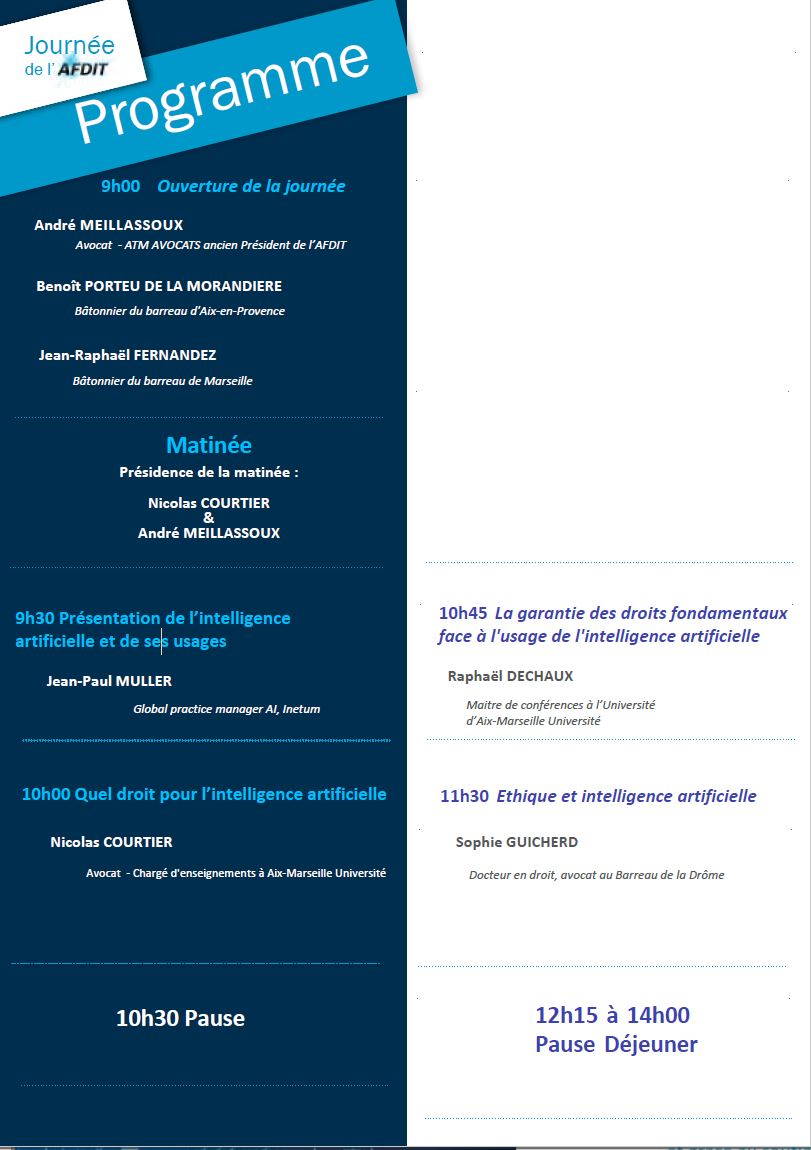 Journée de l'AFDIT

Programme

9h00 Ouverture de la journée

André MEILLASSOUX
Avocat - ATM AVOCATS ancien Président de l'AFDIT

Benoît PORTEU DE LA MORANDIERE
Bâtonnier du barreau d'Aix-en-Provence

Jean-Raphaël FERNANDEZ
Bâtonnier du barreau de Marseille

Matinée
Présidence de la matinée :

Nicolas COURTIER
&
André MEILLASSOUX

9h30 Présentation de l'intelligence artificielle et de ses usages

Jean-Paul MULLER
Global practice manager AI, Inetum

10h00 Quel droit pour l'intelligence artificielle

Nicolas COURTIER
Avocat - Chargé d'enseignements à Aix-Marseille Université

10h30 Pause

10h45 La garantie des droits fondamentaux face à l'usage de l'intelligence artificielle

Raphaël DECHAUX
Maitre de conférences à l'Université d'Aix-Marseille Université

11h30 Ethique et intelligence artificielle

Sophie GUICHERD
Docteur en droit, avocat au Barreau de la Drôme

12h15 à 14h00
Pause Déjeuner